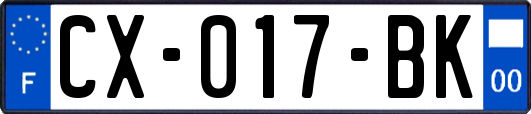 F
CX-017-BK
00